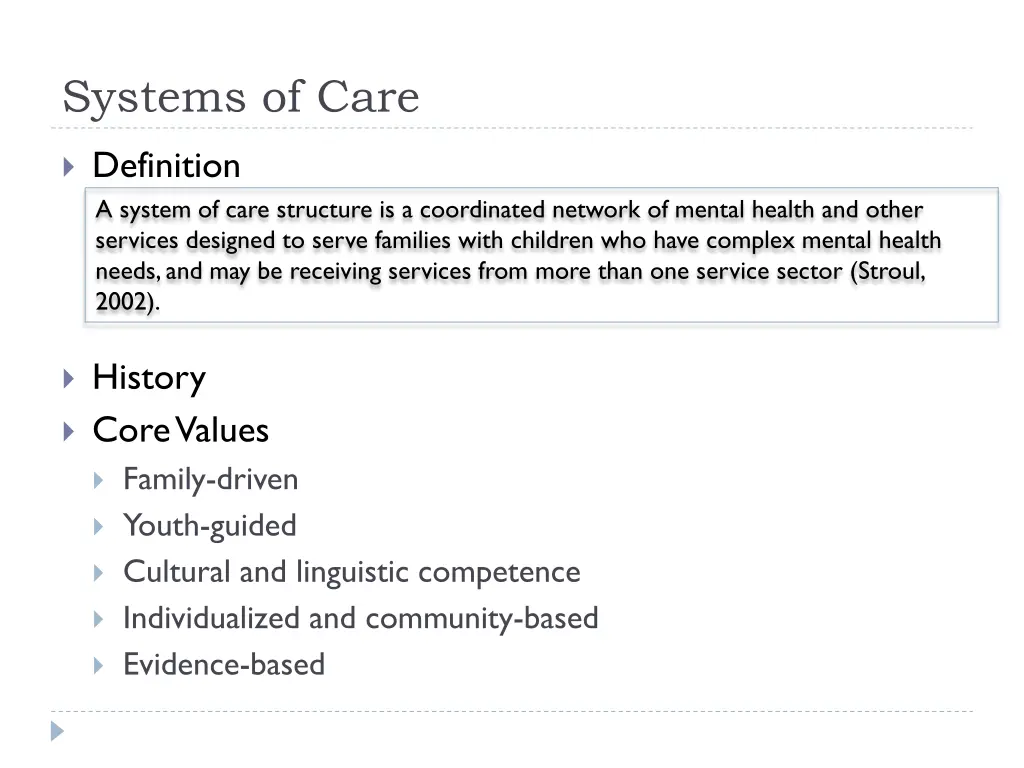 Systems of Care

Definition

A system of care structure is a coordinated network of mental health and other services designed to serve families with children who have complex mental health needs, and may be receiving services from more than one service sector (Stroul, 2002).

History

Core Values

Family-driven

Youth-guided

Cultural and linguistic competence

Individualized and community-based

Evidence-based